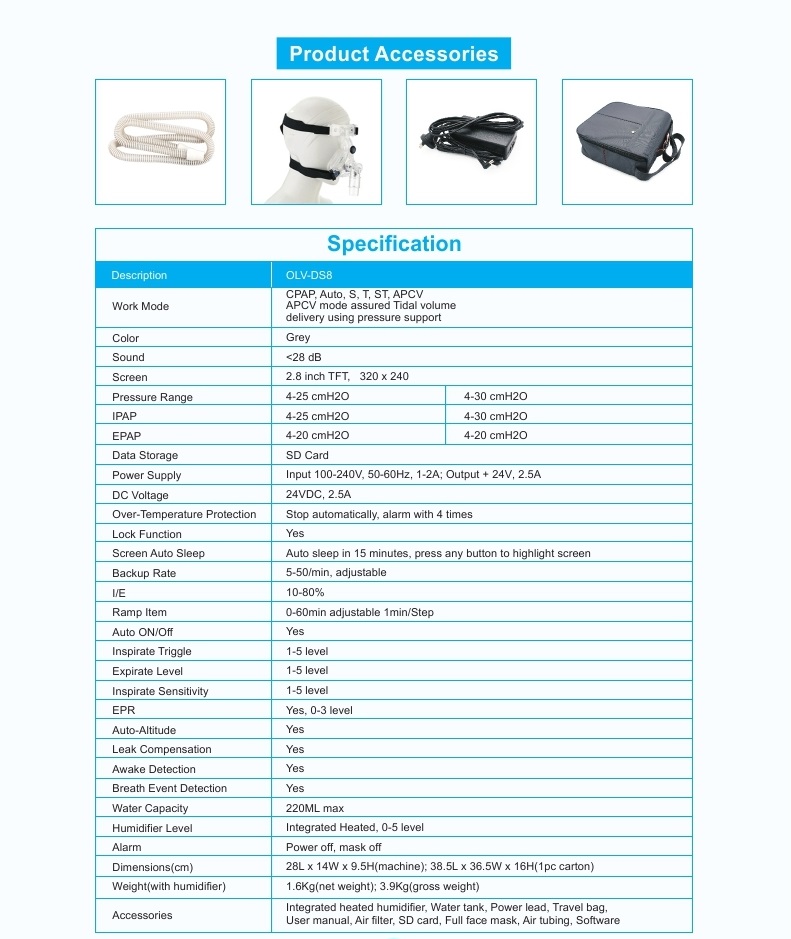 Product Accessories

Specification

| Description | OLV-DS8 | |
|---|---|---|
| Work Mode | CPAP, Auto, S, T, ST, APCV APCV mode assured Tidal volume delivery using pressure support | |
| Color | Grey | |
| Sound | <28 dB | |
| Screen | 2.8 inch TFT, 320 x 240 | |
| Pressure Range | 4-25 cmH2O | 4-30 cmH2O |
| IPAP | 4-25 cmH2O | 4-30 cmH2O |
| EPAP | 4-20 cmH2O | 4-20 cmH2O |
| Data Storage | SD Card | |
| Power Supply | Input 100-240V, 50-60Hz, 1-2A; Output + 24V, 2.5A | |
| DC Voltage | 24VDC, 2.5A | |
| Over-Temperature Protection | Stop automatically, alarm with 4 times | |
| Lock Function | Yes | |
| Screen Auto Sleep | Auto sleep in 15 minutes, press any button to highlight screen | |
| Backup Rate | 5-50/min, adjustable | |
| I/E | 10-80% | |
| Ramp Item | 0-60min adjustable 1min/Step | |
| Auto ON/Off | Yes | |
| Inspirate Triggle | 1-5 level | |
| Expirate Level | 1-5 level | |
| Inspirate Sensitivity | 1-5 level | |
| EPR | Yes, 0-3 level | |
| Auto-Altitude | Yes | |
| Leak Compensation | Yes | |
| Awake Detection | Yes | |
| Breath Event Detection | Yes | |
| Water Capacity | 220ML max | |
| Humidifier Level | Integrated Heated, 0-5 level | |
| Alarm | Power off, mask off | |
| Dimensions(cm) | 28L x 14W x 9.5H(machine); 38.5L x 36.5W x 16H(1pc carton) | |
| Weight(with humidifier) | 1.6Kg(net weight); 3.9Kg(gross weight) | |
| Accessories | Integrated heated humidifier, Water tank, Power lead, Travel bag, User manual, Air filter, SD card, Full face mask, Air tubing, Software | |